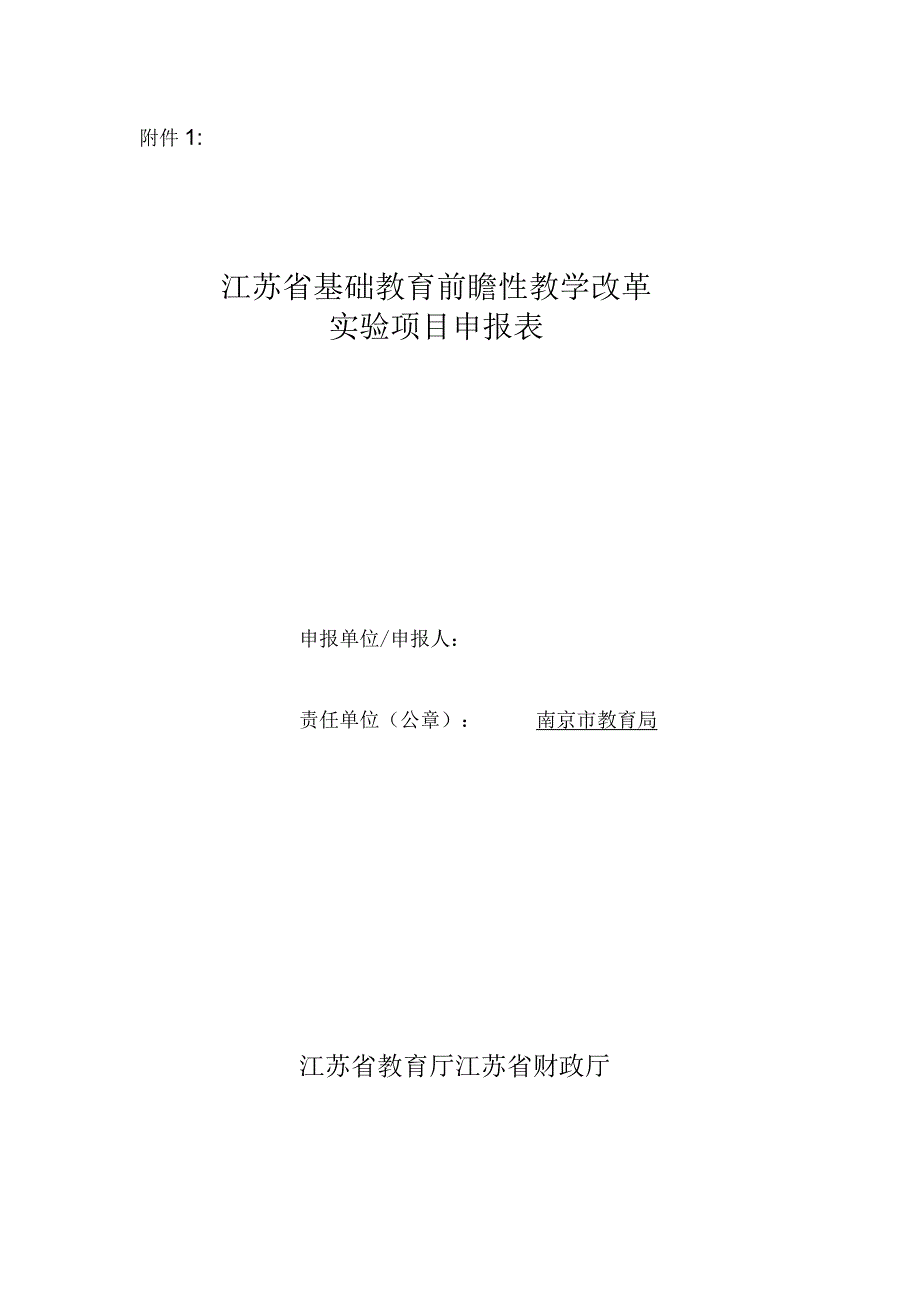 附件 1:

江苏省基础教育前瞻性教学改革
实验项目申报表

申报单位/申报人：

责任单位（公章）：　南京市教育局

江苏省教育厅江苏省财政厅